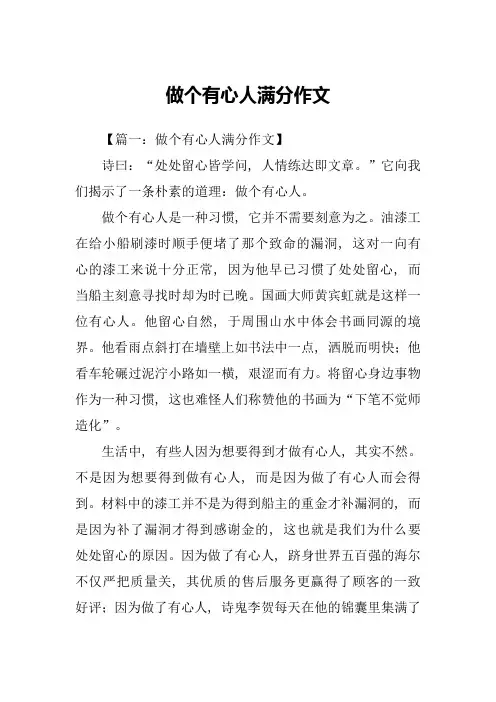 做个有心人满分作文

【篇一：做个有心人满分作文】

诗曰：“处处留心皆学问，人情练达即文章。”它向我们揭示了一条朴素的道理：做个有心人。

做个有心人是一种习惯，它并不需要刻意为之。油漆工在给小船刷漆时顺手便堵了那个致命的漏洞，这对一向有心的漆工来说十分正常，因为他早已习惯了处处留心，而当船主刻意寻找时却为时已晚。国画大师黄宾虹就是这样一位有心人。他留心自然，于周围山水中体会书画同源的境界。他看雨点斜打在墙壁上如书法中一点，洒脱而明快；他看车轮碾过泥泞小路如一横，艰涩而有力。将留心身边事物作为一种习惯，这也难怪人们称赞他的书画为“下笔不觉师造化”。

生活中，有些人因为想要得到才做有心人，其实不然。不是因为想要得到做有心人，而是因为做了有心人而会得到。材料中的漆工并不是为得到船主的重金才补漏洞的，而是因为补了漏洞才得到感谢金的，这也就是我们为什么要处处留心的原因。因为做了有心人，跻身世界五百强的海尔不仅严把质量关，其优质的售后服务更赢得了顾客的一致好评；因为做了有心人，诗鬼李贺每天在他的锦囊里集满了